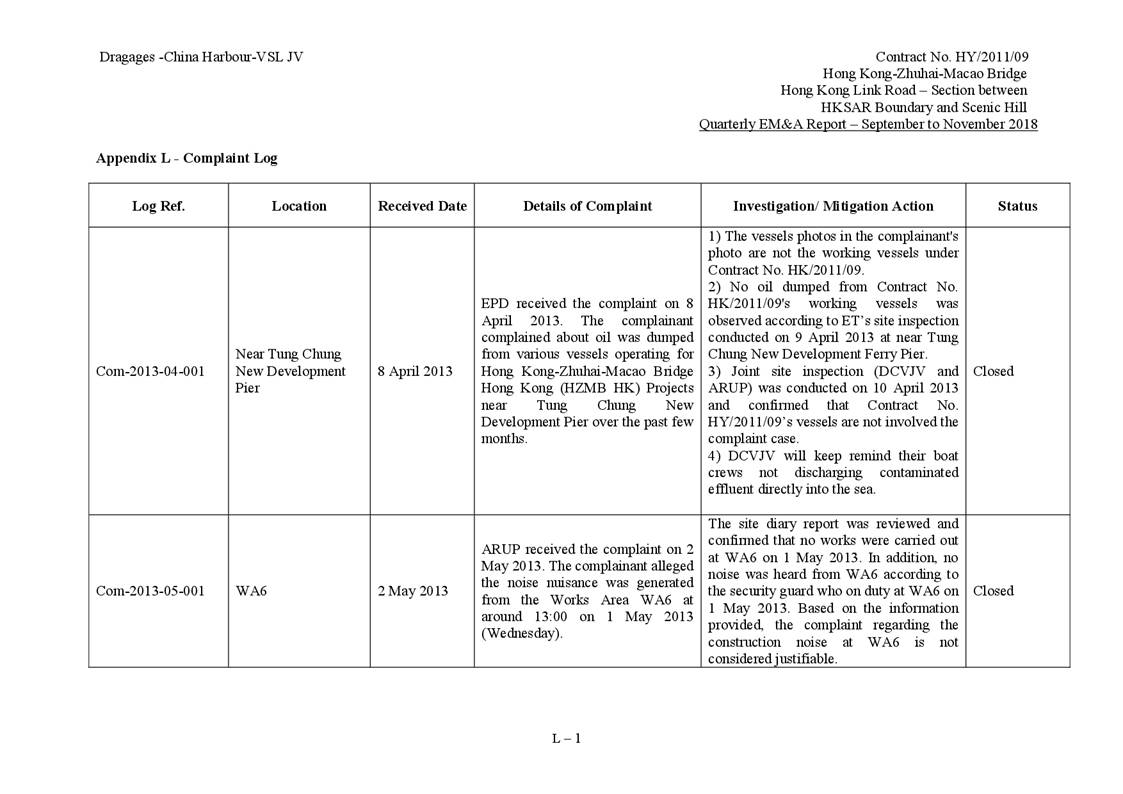 Dragages -China Harbour-VSL JV

Contract No. HY/2011/09
Hong Kong-Zhuhai-Macao Bridge
Hong Kong Link Road – Section between
HKSAR Boundary and Scenic Hill
Quarterly EM&A Report – September to November 2018

Appendix L - Complaint Log

| Log Ref. | Location | Received Date | Details of Complaint | Investigation/ Mitigation Action | Status |
|---|---|---|---|---|---|
| Com-2013-04-001 | Near Tung Chung New Development Pier | 8 April 2013 | EPD received the complaint on 8 April 2013. The complainant complained about oil was dumped from various vessels operating for Hong Kong-Zhuhai-Macao Bridge Hong Kong (HZMB HK) Projects near Tung Chung New Development Pier over the past few months. | 1) The vessels photos in the complainant's photo are not the working vessels under Contract No. HK/2011/09. 2) No oil dumped from Contract No. HK/2011/09's working vessels was observed according to ET's site inspection conducted on 9 April 2013 at near Tung Chung New Development Ferry Pier. 3) Joint site inspection (DCVJV and ARUP) was conducted on 10 April 2013 and confirmed that Contract No. HY/2011/09's vessels are not involved the complaint case. 4) DCVJV will keep remind their boat crews not discharging contaminated effluent directly into the sea. | Closed |
| Com-2013-05-001 | WA6 | 2 May 2013 | ARUP received the complaint on 2 May 2013. The complainant alleged the noise nuisance was generated from the Works Area WA6 at around 13:00 on 1 May 2013 (Wednesday). | The site diary report was reviewed and confirmed that no works were carried out at WA6 on 1 May 2013. In addition, no noise was heard from WA6 according to the security guard who on duty at WA6 on 1 May 2013. Based on the information provided, the complaint regarding the construction noise at WA6 is not considered justifiable. | Closed |

L – 1